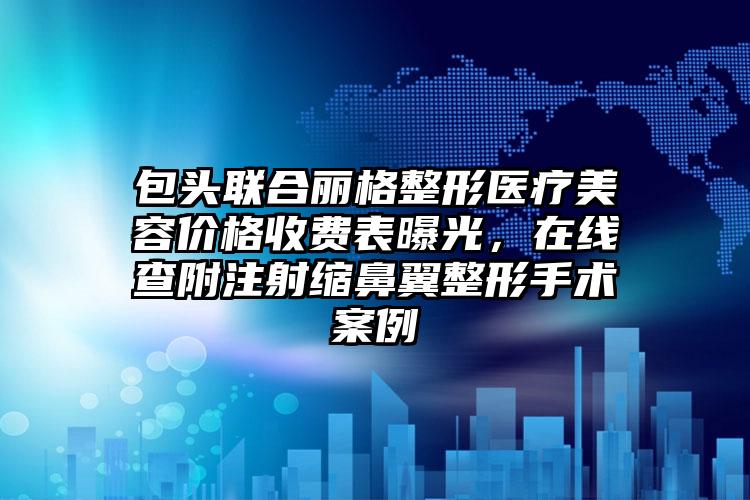 包头联合丽格整形医疗美容价格收费表曝光，在线查附注射缩鼻翼整形手术案例